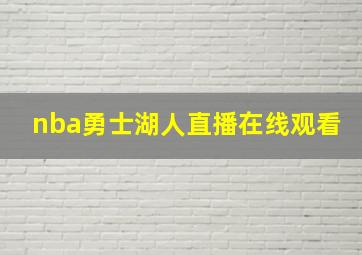 nba勇士湖人直播在线观看